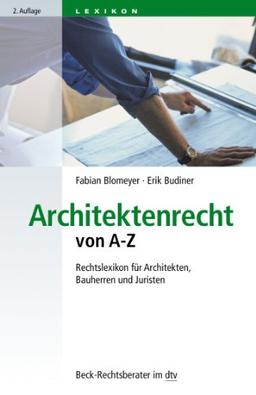 2. Auflage

LEXIKON

Fabian Blomeyer · Erik Budiner

Architektenrecht von A-Z

Rechtslexikon für Architekten, Bauherren und Juristen

Beck-Rechtsberater im dtv